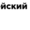 йский